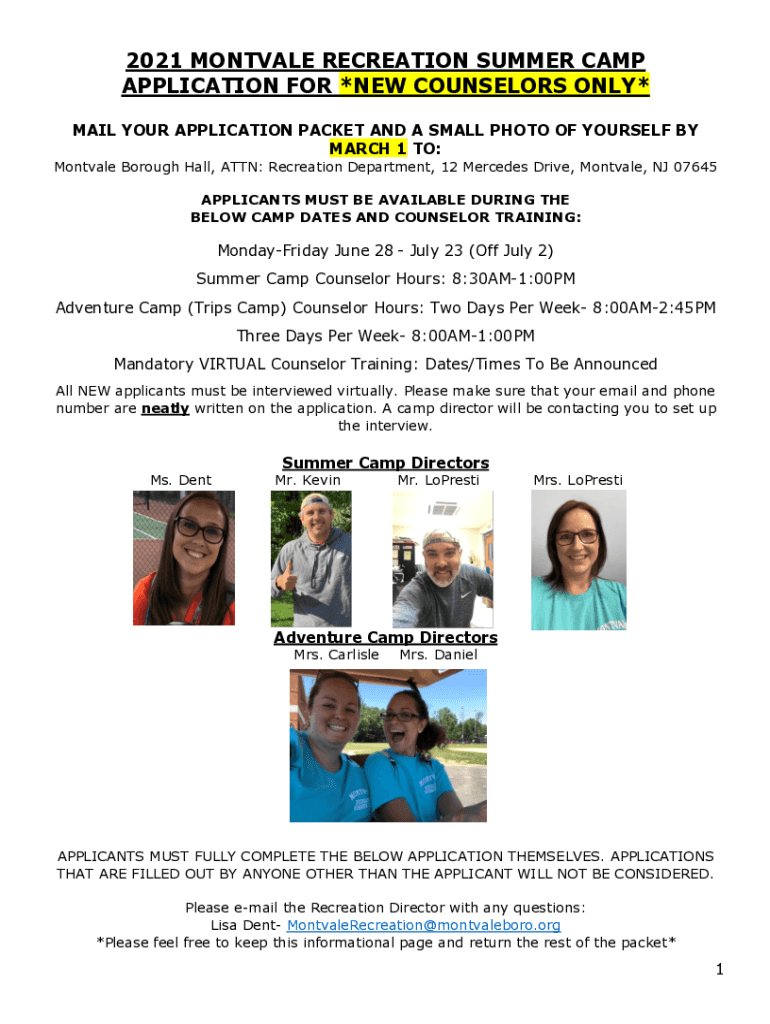 2021 MONTVALE RECREATION SUMMER CAMP
APPLICATION FOR *NEW COUNSELORS ONLY*

MAIL YOUR APPLICATION PACKET AND A SMALL PHOTO OF YOURSELF BY MARCH 1 TO:
Montvale Borough Hall, ATTN: Recreation Department, 12 Mercedes Drive, Montvale, NJ 07645

APPLICANTS MUST BE AVAILABLE DURING THE
BELOW CAMP DATES AND COUNSELOR TRAINING:

Monday-Friday June 28 - July 23 (Off July 2)

Summer Camp Counselor Hours: 8:30AM-1:00PM

Adventure Camp (Trips Camp) Counselor Hours: Two Days Per Week- 8:00AM-2:45PM

Three Days Per Week- 8:00AM-1:00PM

Mandatory VIRTUAL Counselor Training: Dates/Times To Be Announced

All NEW applicants must be interviewed virtually. Please make sure that your email and phone number are neatly written on the application. A camp director will be contacting you to set up the interview.

Summer Camp Directors

Ms. Dent

Mr. Kevin

Mr. LoPresti

Mrs. LoPresti

Adventure Camp Directors

Mrs. Carlisle

Mrs. Daniel

APPLICANTS MUST FULLY COMPLETE THE BELOW APPLICATION THEMSELVES. APPLICATIONS THAT ARE FILLED OUT BY ANYONE OTHER THAN THE APPLICANT WILL NOT BE CONSIDERED.

Please e-mail the Recreation Director with any questions:
Lisa Dent- MontvaleRecreation@montvaleboro.org
*Please feel free to keep this informational page and return the rest of the packet*

1